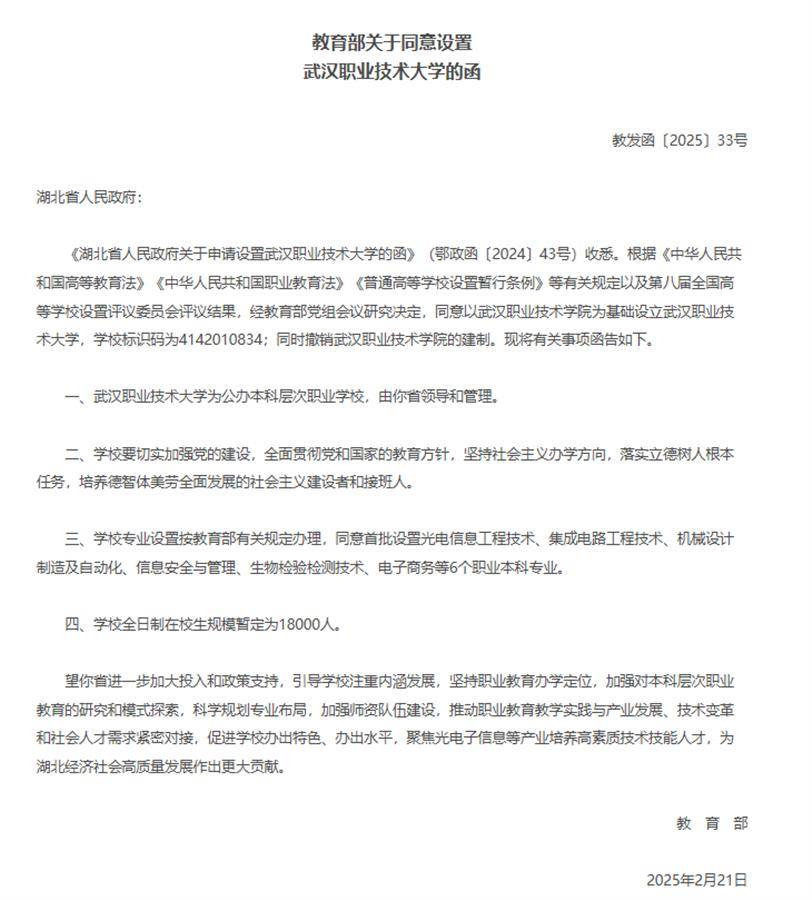 教育部关于同意设置
武汉职业技术大学的函

教发函〔2025〕33号

湖北省人民政府：

《湖北省人民政府关于申请设置武汉职业技术大学的函》（鄂政函〔2024〕43号）收悉。根据《中华人民共和国高等教育法》《中华人民共和国职业教育法》《普通高等学校设置暂行条例》等有关规定以及第八届全国高等学校设置评议委员会评议结果，经教育部党组会议研究决定，同意以武汉职业技术学院为基础设立武汉职业技术大学，学校标识码为4142010834；同时撤销武汉职业技术学院的建制。现将有关事项函告如下。

一、武汉职业技术大学为公办本科层次职业学校，由你省领导和管理。

二、学校要切实加强党的建设，全面贯彻党和国家的教育方针，坚持社会主义办学方向，落实立德树人根本任务，培养德智体美劳全面发展的社会主义建设者和接班人。

三、学校专业设置按教育部有关规定办理，同意首批设置光电信息工程技术、集成电路工程技术、机械设计制造及自动化、信息安全与管理、生物检验检测技术、电子商务等6个职业本科专业。

四、学校全日制在校生规模暂定为18000人。

望你省进一步加大投入和政策支持，引导学校注重内涵发展，坚持职业教育办学定位，加强对本科层次职业教育的研究和模式探索，科学规划专业布局，加强师资队伍建设，推动职业教育教学实践与产业发展、技术变革和社会人才需求紧密对接，促进学校办出特色、办出水平，聚焦光电子信息等产业培养高素质技术技能人才，为湖北经济社会高质量发展作出更大贡献。

教 育 部

2025年2月21日